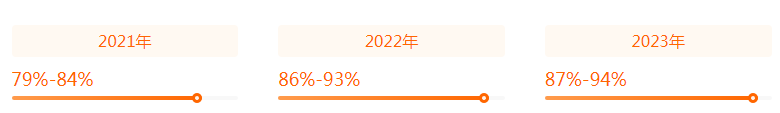 2021年

79%-84%

2022年

86%-93%

2023年

87%-94%